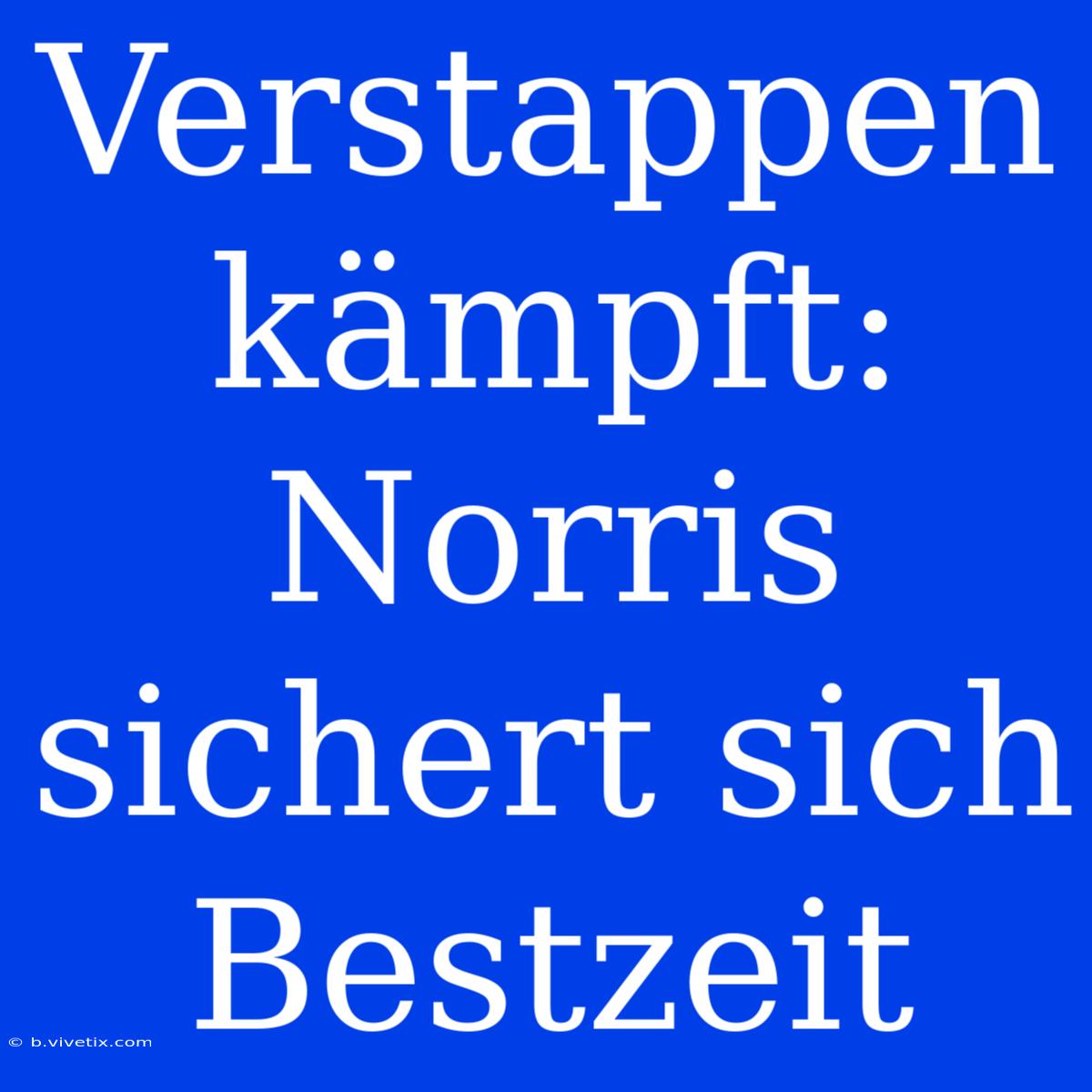 Verstappen kämpft: Norris sichert sich Bestzeit

© b.vivetix.com